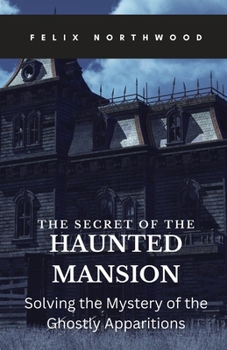 FELIX NORTHWOOD

THE SECRET OF THE HAUNTED MANSION

Solving the Mystery of the Ghostly Apparitions